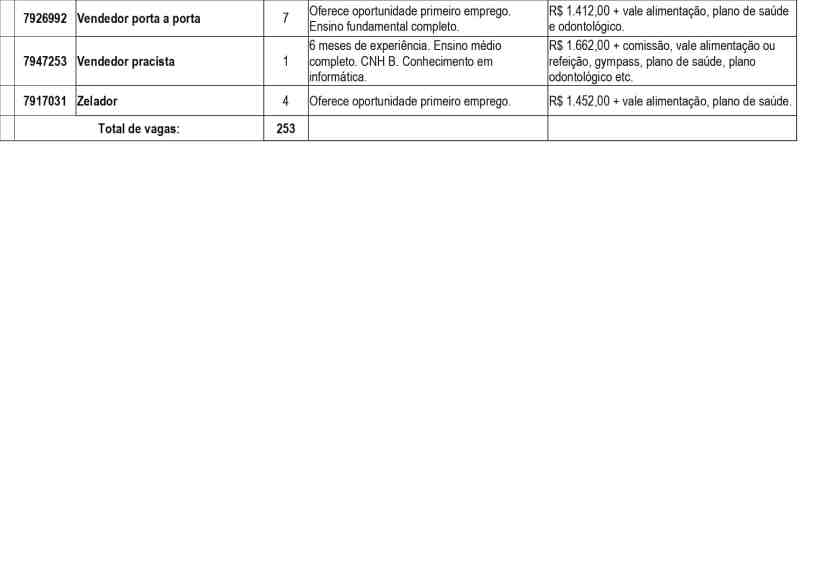 | 7926992 | Vendedor porta a porta | 7 | Oferece oportunidade primeiro emprego. Ensino fundamental completo. | R$ 1.412,00 + vale alimentação, plano de saúde e odontológico. |
|---|---|---|---|---|
| 7947253 | Vendedor pracista | 1 | 6 meses de experiência. Ensino médio completo. CNH B. Conhecimento em informática. | R$ 1.662,00 + comissão, vale alimentação ou refeição, gympass, plano de saúde, plano odontológico etc. |
| 7917031 | Zelador | 4 | Oferece oportunidade primeiro emprego. | R$ 1.452,00 + vale alimentação, plano de saúde. |
| Total de vagas: | | 253 | | |